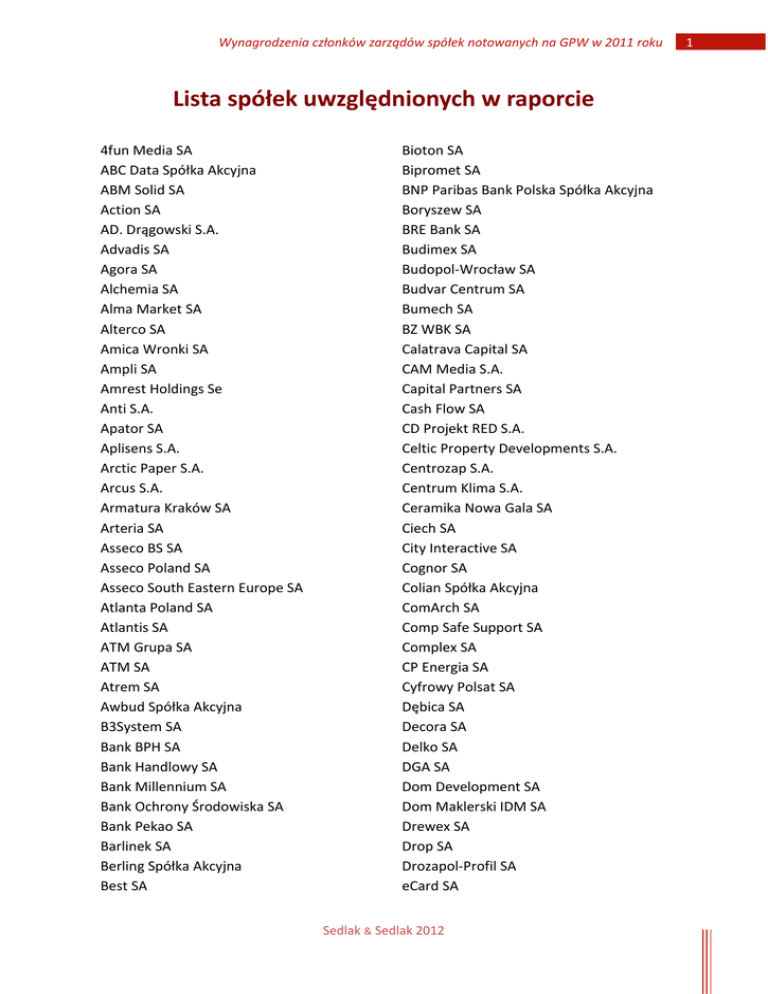 Wynagrodzenia członków zarządów spółek notowanych na GPW w 2011 roku

1

Lista spółek uwzględnionych w raporcie

4fun Media SA
ABC Data Spółka Akcyjna
ABM Solid SA
Action SA
AD. Drągowski S.A.
Advadis SA
Agora SA
Alchemia SA
Alma Market SA
Alterco SA
Amica Wronki SA
Ampli SA
Amrest Holdings Se
Anti S.A.
Apator SA
Aplisens S.A.
Arctic Paper S.A.
Arcus S.A.
Armatura Kraków SA
Arteria SA
Asseco BS SA
Asseco Poland SA
Asseco South Eastern Europe SA
Atlanta Poland SA
Atlantis SA
ATM Grupa SA
ATM SA
Atrem SA
Awbud Spółka Akcyjna
B3System SA
Bank BPH SA
Bank Handlowy SA
Bank Millennium SA
Bank Ochrony Środowiska SA
Bank Pekao SA
Barlinek SA
Berling Spółka Akcyjna
Best SA

Bioton SA
Bipromet SA
BNP Paribas Bank Polska Spółka Akcyjna
Boryszew SA
BRE Bank SA
Budimex SA
Budopol-Wrocław SA
Budvar Centrum SA
Bumech SA
BZ WBK SA
Calatrava Capital SA
CAM Media S.A.
Capital Partners SA
Cash Flow SA
CD Projekt RED S.A.
Celtic Property Developments S.A.
Centrozap S.A.
Centrum Klima S.A.
Ceramika Nowa Gala SA
Ciech SA
City Interactive SA
Cognor SA
Colian Spółka Akcyjna
ComArch SA
Comp Safe Support SA
Complex SA
CP Energia SA
Cyfrowy Polsat SA
Dębica SA
Decora SA
Delko SA
DGA SA
Dom Development SA
Dom Maklerski IDM SA
Drewex SA
Drop SA
Drozapol-Profil SA
eCard SA

Sedlak & Sedlak 2012